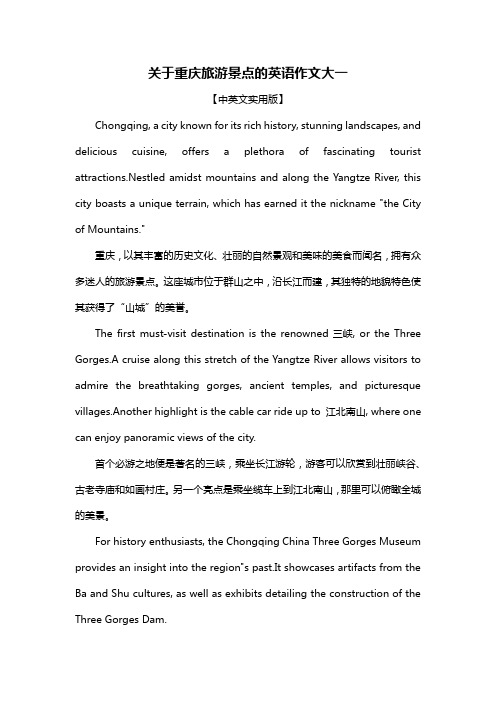 关于重庆旅游景点的英语作文大一

【中英文实用版】

Chongqing, a city known for its rich history, stunning landscapes, and delicious cuisine, offers a plethora of fascinating tourist attractions.Nestled amidst mountains and along the Yangtze River, this city boasts a unique terrain, which has earned it the nickname "the City of Mountains."

重庆，以其丰富的历史文化、壮丽的自然景观和美味的美食而闻名，拥有众多迷人的旅游景点。这座城市位于群山之中，沿长江而建，其独特的地貌特色使其获得了“山城”的美誉。

The first must-visit destination is the renowned 三峡, or the Three Gorges.A cruise along this stretch of the Yangtze River allows visitors to admire the breathtaking gorges, ancient temples, and picturesque villages.Another highlight is the cable car ride up to 江北南山, where one can enjoy panoramic views of the city.

首个必游之地便是著名的三峡，乘坐长江游轮，游客可以欣赏到壮丽峡谷、古老寺庙和如画村庄。另一个亮点是乘坐缆车上到江北南山，那里可以俯瞰全城的美景。

For history enthusiasts, the Chongqing China Three Gorges Museum provides an insight into the region"s past.It showcases artifacts from the Ba and Shu cultures, as well as exhibits detailing the construction of the Three Gorges Dam.